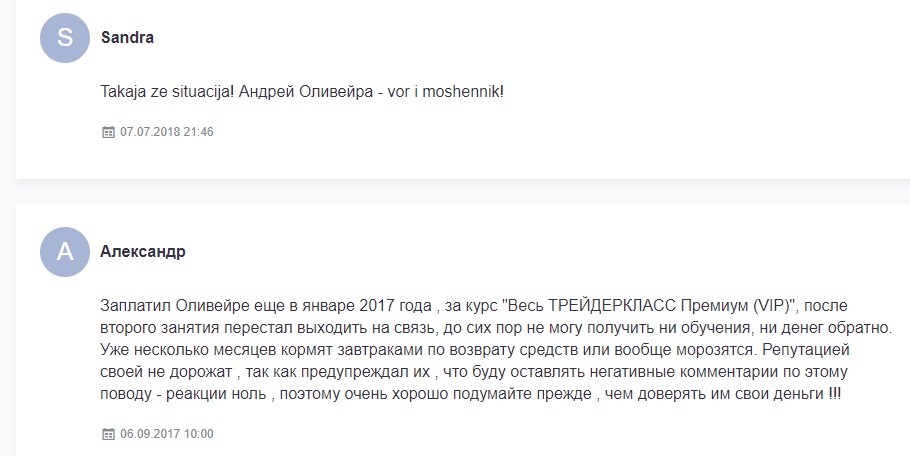 S

Sandra

Takaja ze situacija! Андрей Оливейра - vor i moshennik!

07.07.2018 21:46

A

Александр

Заплатил Оливейре еще в январе 2017 года , за курс "Весь ТРЕЙДЕРКЛАСС Премиум (VIP)", после второго занятия перестал выходить на связь, до сих пор не могу получить ни обучения, ни денег обратно. Уже несколько месяцев кормят завтраками по возврату средств или вообще морозятся. Репутацией своей не дорожат , так как предупреждал их , что буду оставлять негативные комментарии по этому поводу - реакции ноль , поэтому очень хорошо подумайте прежде , чем доверять им свои деньги !!!

06.09.2017 10:00